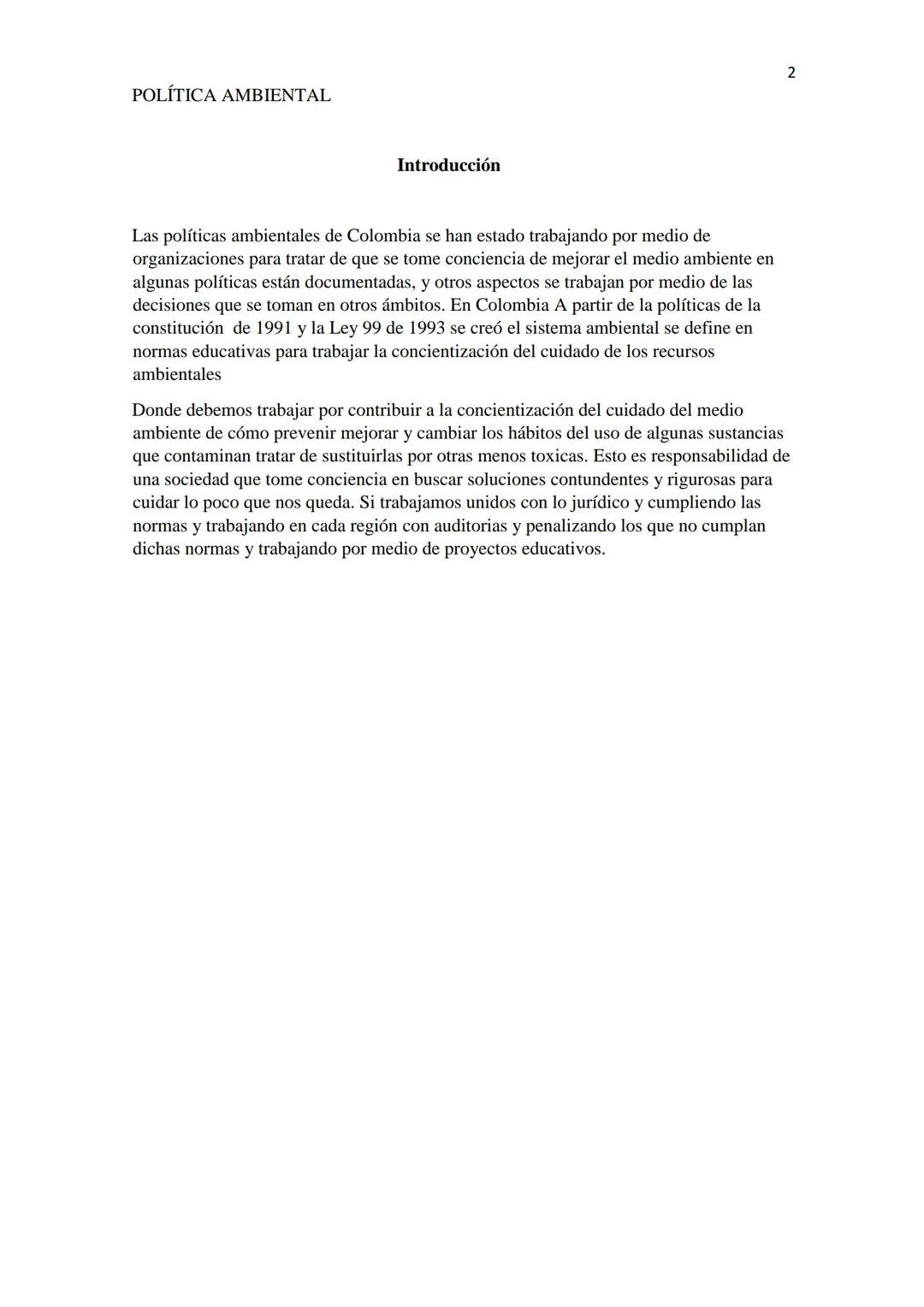 2

POLÍTICA AMBIENTAL

Introducción

Las políticas ambientales de Colombia se han estado trabajando por medio de organizaciones para tratar de que se tome conciencia de mejorar el medio ambiente en algunas políticas están documentadas, y otros aspectos se trabajan por medio de las decisiones que se toman en otros ámbitos. En Colombia A partir de la políticas de la constitución de 1991 y la Ley 99 de 1993 se creó el sistema ambiental se define en normas educativas para trabajar la concientización del cuidado de los recursos ambientales

Donde debemos trabajar por contribuir a la concientización del cuidado del medio ambiente de cómo prevenir mejorar y cambiar los hábitos del uso de algunas sustancias que contaminan tratar de sustituirlas por otras menos toxicas. Esto es responsabilidad de una sociedad que tome conciencia en buscar soluciones contundentes y rigurosas para cuidar lo poco que nos queda. Si trabajamos unidos con lo jurídico y cumpliendo las normas y trabajando en cada región con auditorias y penalizando los que no cumplan dichas normas y trabajando por medio de proyectos educativos.